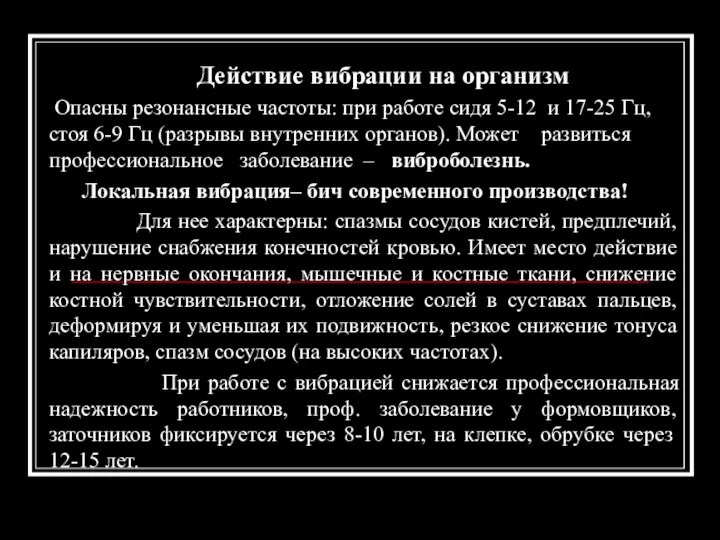 Действие вибрации на организм

Опасны резонансные частоты: при работе сидя 5-12 и 17-25 Гц, стоя 6-9 Гц (разрывы внутренних органов). Может развиться профессиональное заболевание – виброболезнь.

Локальная вибрация– бич современного производства!

Для нее характерны: спазмы сосудов кистей, предплечий, нарушение снабжения конечностей кровью. Имеет место действие и на нервные окончания, мышечные и костные ткани, снижение костной чувствительности, отложение солей в суставах пальцев, деформируя и уменьшая их подвижность, резкое снижение тонуса капиляров, спазм сосудов (на высоких частотах).

При работе с вибрацией снижается профессиональная надежность работников, проф. заболевание у формовщиков, заточников фиксируется через 8-10 лет, на клепке, обрубке через 12-15 лет.